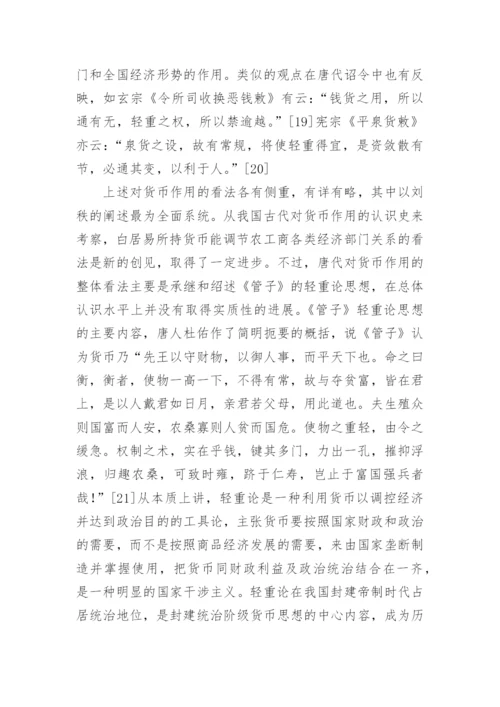 门和全国经济形势的作用。类似的观点在唐代诏令中也有反映，如玄宗《令所司收换恶钱敕》有云：“钱货之用，所以通有无，轻重之权，所以禁逾越。”[19]宪宗《平泉货敕》亦云：“泉货之设，故有常规，将使轻重得宜，是资敛散有节，必通其变，以利于人。”[20]

上述对货币作用的看法各有侧重，有详有略，其中以刘秩的阐述最为全面系统。从我国古代对货币作用的认识史来考察，白居易所持货币能调节农工商各类经济部门关系的看法是新的创见，取得了一定进步。不过，唐代对货币作用的整体看法主要是承继和绍述《管子》的轻重论思想，在总体认识水平上并没有取得实质性的进展。《管子》轻重论思想的主要内容，唐人杜佑作了简明扼要的概括，说《管子》认为货币乃“先王以守财物，以御人事，而平天下也。命之曰衡，衡者，使物一高一下，不得有常，故与夺贫富，皆在君上，是以人戴君如日月，亲君若父母，用此道也。夫生殖众则国富而人安，农桑寡则人贫而国危。使物之重轻，由令之缓急。权制之术，实在乎钱，键其多门，力出一孔，摧抑浮浪，归趣农桑，可致时雍，跻于仁寿，岂止于富国强兵者哉！”[21]从本质上讲，轻重论是一种利用货币以调控经济并达到政治目的的工具论，主张货币要按照国家财政和政治的需要，而不是按照商品经济发展的需要，来由国家垄断制造并掌握使用，把货币同财政利益及政治统治结合在一齐，是一种明显的国家干涉主义。轻重论在我国封建帝制时代占居统治地位，是封建统治阶级货币思想的中心内容，成为历